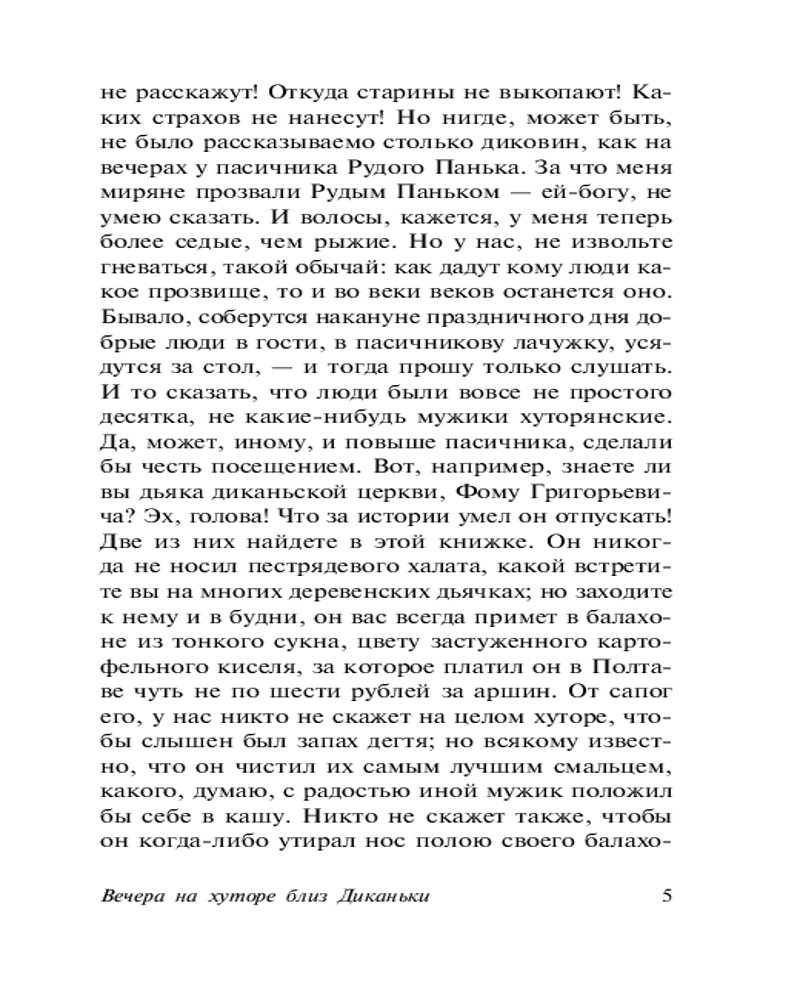 не расскажут! Откуда старины не выкопают! Каких страхов не нанесут! Но нигде, может быть, не было рассказываемо столько диковин, как на вечерах у пасичника Рудого Панька. За что меня миряне прозвали Рудым Паньком — ей-богу, не умею сказать. И волосы, кажется, у меня теперь более седые, чем рыжие. Но у нас, не извольте гневаться, такой обычай: как дадут кому люди какое прозвище, то и во веки веков останется оно. Бывало, соберутся накануне праздничного дня добрые люди в гости, в пасичникову лачужку, усядутся за стол, — и тогда прошу только слушать. И то сказать, что люди были вовсе не простого десятка, не какие-нибудь мужики хуторянские. Да, может, иному, и повыше пасичника, сделали бы честь посещением. Вот, например, знаете ли вы дьяка диканьской церкви, Фому Григорьевича? Эх, голова! Что за истории умел он отпускать! Две из них найдете в этой книжке. Он никогда не носил пестрядевого халата, какой встретите вы на многих деревенских дьячках; но заходите к нему и в будни, он вас всегда примет в балахоне из тонкого сукна, цвету застуженного картофельного киселя, за которое платил он в Полтаве чуть не по шести рублей за аршин. От сапог его, у нас никто не скажет на целом хуторе, чтобы слышен был запах дегтя; но всякому известно, что он чистил их самым лучшим смальцем, какого, думаю, с радостью иной мужик положил бы себе в кашу. Никто не скажет также, чтобы он когда-либо утирал нос полою своего балахо-

Вечера на хуторе близ Диканьки 5